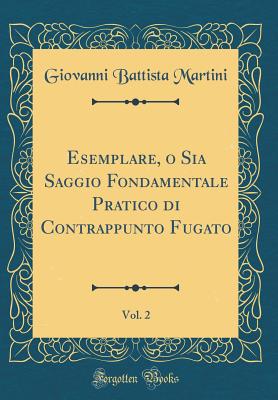 Giovanni Battista Martini

Esemplare, o Sia Saggio Fondamentale Pratico di Contrappunto Fugato

Vol. 2

Forgotten Books